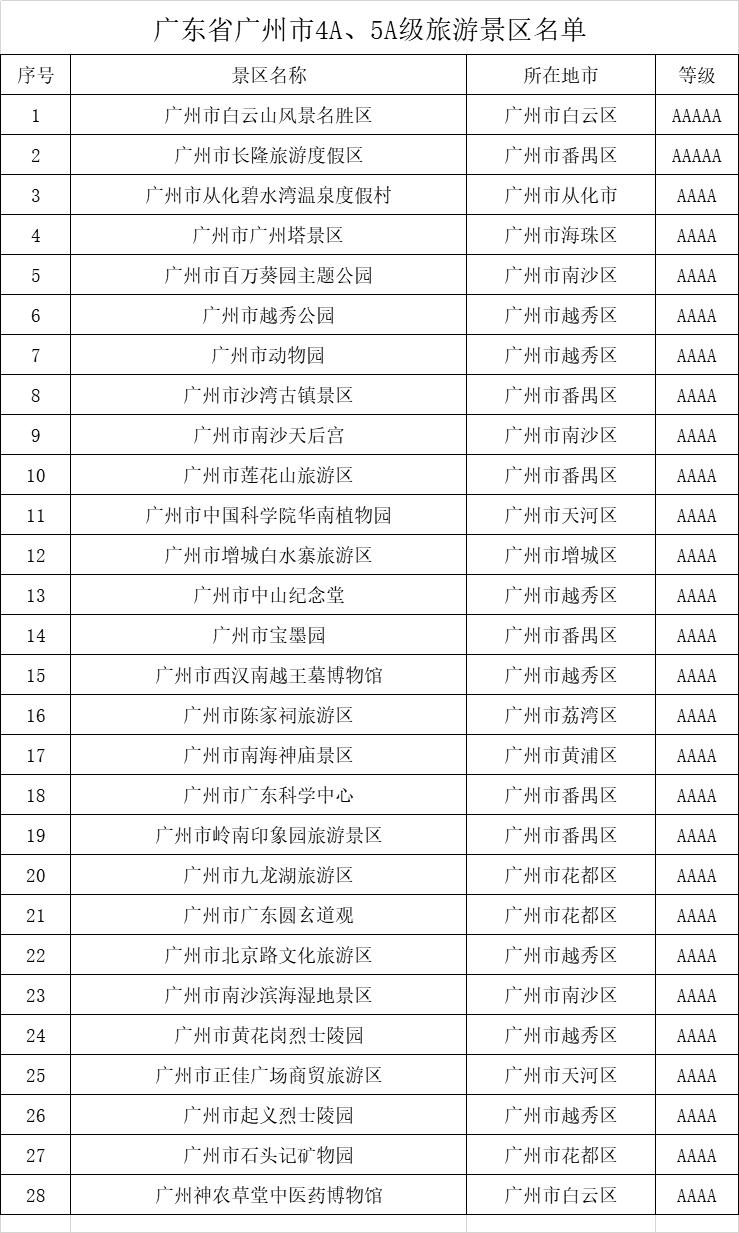 广东省广州市4A、5A级旅游景区名单

| 序号 | 景区名称 | 所在地市 | 等级 |
|---|---|---|---|
| 1 | 广州市白云山风景名胜区 | 广州市白云区 | AAAAA |
| 2 | 广州市长隆旅游度假区 | 广州市番禺区 | AAAAA |
| 3 | 广州市从化碧水湾温泉度假村 | 广州市从化市 | AAAA |
| 4 | 广州市广州塔景区 | 广州市海珠区 | AAAA |
| 5 | 广州市百万葵园主题公园 | 广州市南沙区 | AAAA |
| 6 | 广州市越秀公园 | 广州市越秀区 | AAAA |
| 7 | 广州市动物园 | 广州市越秀区 | AAAA |
| 8 | 广州市沙湾古镇景区 | 广州市番禺区 | AAAA |
| 9 | 广州市南沙天后宫 | 广州市南沙区 | AAAA |
| 10 | 广州市莲花山旅游区 | 广州市番禺区 | AAAA |
| 11 | 广州市中国科学院华南植物园 | 广州市天河区 | AAAA |
| 12 | 广州市增城白水寨旅游区 | 广州市增城区 | AAAA |
| 13 | 广州市中山纪念堂 | 广州市越秀区 | AAAA |
| 14 | 广州市宝墨园 | 广州市番禺区 | AAAA |
| 15 | 广州市西汉南越王墓博物馆 | 广州市越秀区 | AAAA |
| 16 | 广州市陈家祠旅游区 | 广州市荔湾区 | AAAA |
| 17 | 广州市南海神庙景区 | 广州市黄浦区 | AAAA |
| 18 | 广州市广东科学中心 | 广州市番禺区 | AAAA |
| 19 | 广州市岭南印象园旅游景区 | 广州市番禺区 | AAAA |
| 20 | 广州市九龙湖旅游区 | 广州市花都区 | AAAA |
| 21 | 广州市广东圆玄道观 | 广州市花都区 | AAAA |
| 22 | 广州市北京路文化旅游区 | 广州市越秀区 | AAAA |
| 23 | 广州市南沙滨海湿地景区 | 广州市南沙区 | AAAA |
| 24 | 广州市黄花岗烈士陵园 | 广州市越秀区 | AAAA |
| 25 | 广州市正佳广场商贸旅游区 | 广州市天河区 | AAAA |
| 26 | 广州市起义烈士陵园 | 广州市越秀区 | AAAA |
| 27 | 广州市石头记矿物园 | 广州市花都区 | AAAA |
| 28 | 广州神农草堂中医药博物馆 | 广州市白云区 | AAAA |